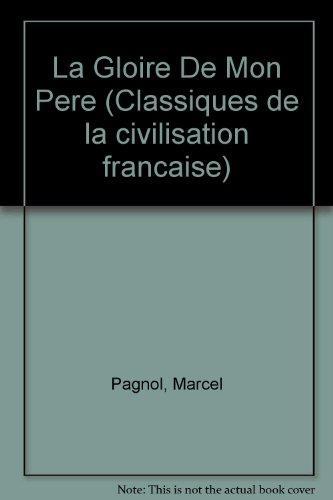 La Gloire De Mon Pere (Classiques de la civilisation francaise)

Pagnol, Marcel

Note: This is not the actual book cover